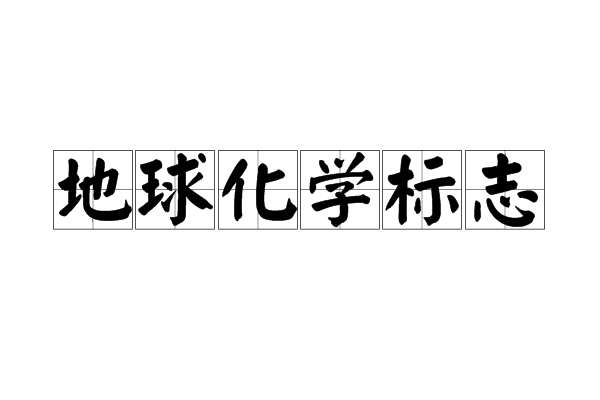 地球化学标志